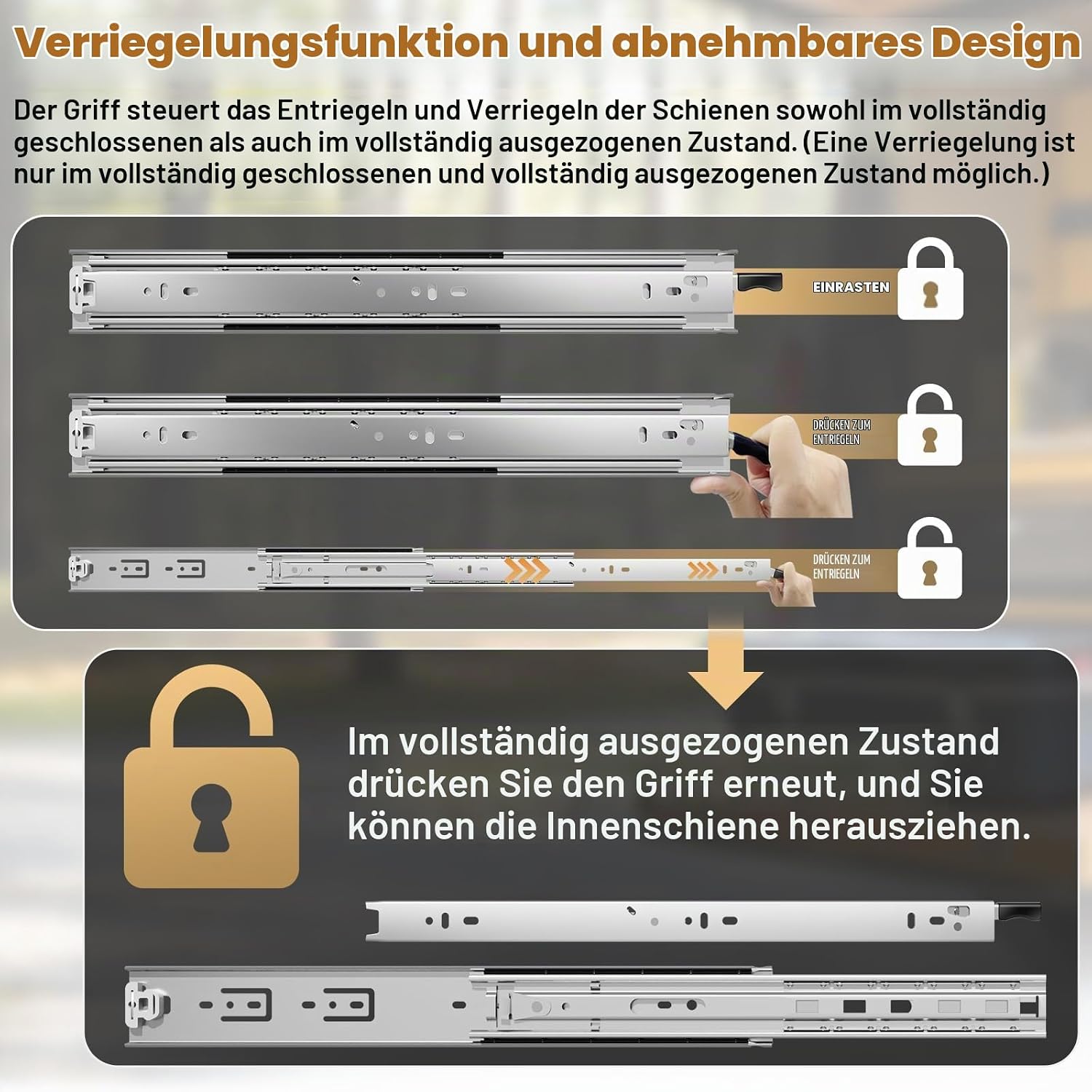 Verriegelungsfunktion und abnehmbares Design

Der Griff steuert das Entriegeln und Verriegeln der Schienen sowohl im vollständig geschlossenen als auch im vollständig ausgezogenen Zustand. (Eine Verriegelung ist nur im vollständig geschlossenen und vollständig ausgezogenen Zustand möglich.)

EINRASTEN

DRÜCKEN ZUM ENTRIEGELN

DRÜCKEN ZUM ENTRIEGELN

Im vollständig ausgezogenen Zustand drücken Sie den Griff erneut, und Sie können die Innenschiene herausziehen.